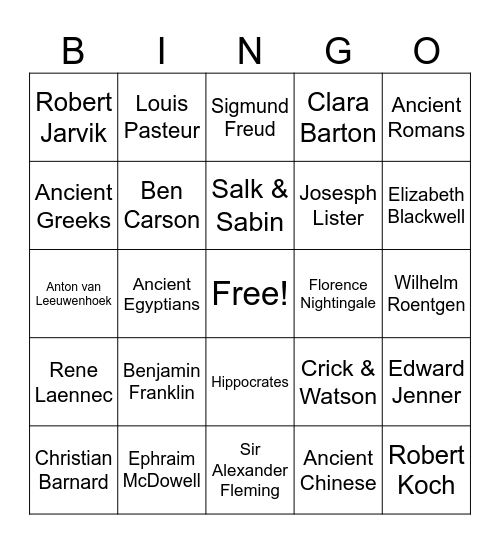 | B | I | N | G | O |
|---|---|---|---|---|
| Robert Jarvik | Louis Pasteur | Sigmund Freud | Clara Barton | Ancient Romans |
| Ancient Greeks | Ben Carson | Salk & Sabin | Josesph Lister | Elizabeth Blackwell |
| Anton van Leeuwenhoek | Ancient Egyptians | Free! | Florence Nightingale | Wilhelm Roentgen |
| Rene Laennec | Benjamin Franklin | Hippocrates | Crick & Watson | Edward Jenner |
| Christian Barnard | Ephraim McDowell | Sir Alexander Fleming | Ancient Chinese | Robert Koch |